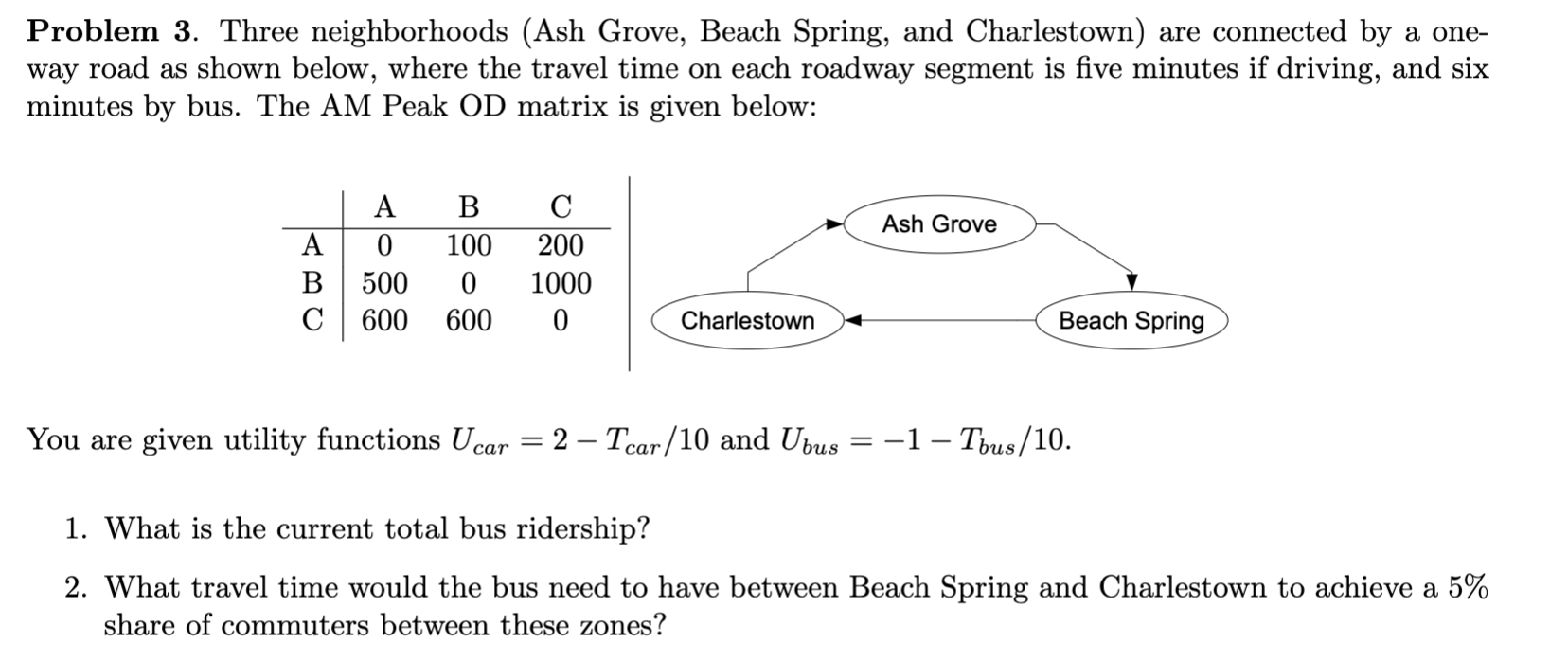 **Problem 3.** Three neighborhoods (Ash Grove, Beach Spring, and Charlestown) are connected by a one-way road as shown below, where the travel time on each roadway segment is five minutes if driving, and six minutes by bus. The AM Peak OD matrix is given below:

| | A | B | C |
|---|---|---|---|
| A | 0 | 100 | 200 |
| B | 500 | 0 | 1000 |
| C | 600 | 600 | 0 |

Ash Grove

Charlestown

Beach Spring

You are given utility functions $U_{car} = 2 - T_{car}/10$ and $U_{bus} = -1 - T_{bus}/10$.

1. What is the current total bus ridership?

2. What travel time would the bus need to have between Beach Spring and Charlestown to achieve a 5% share of commuters between these zones?